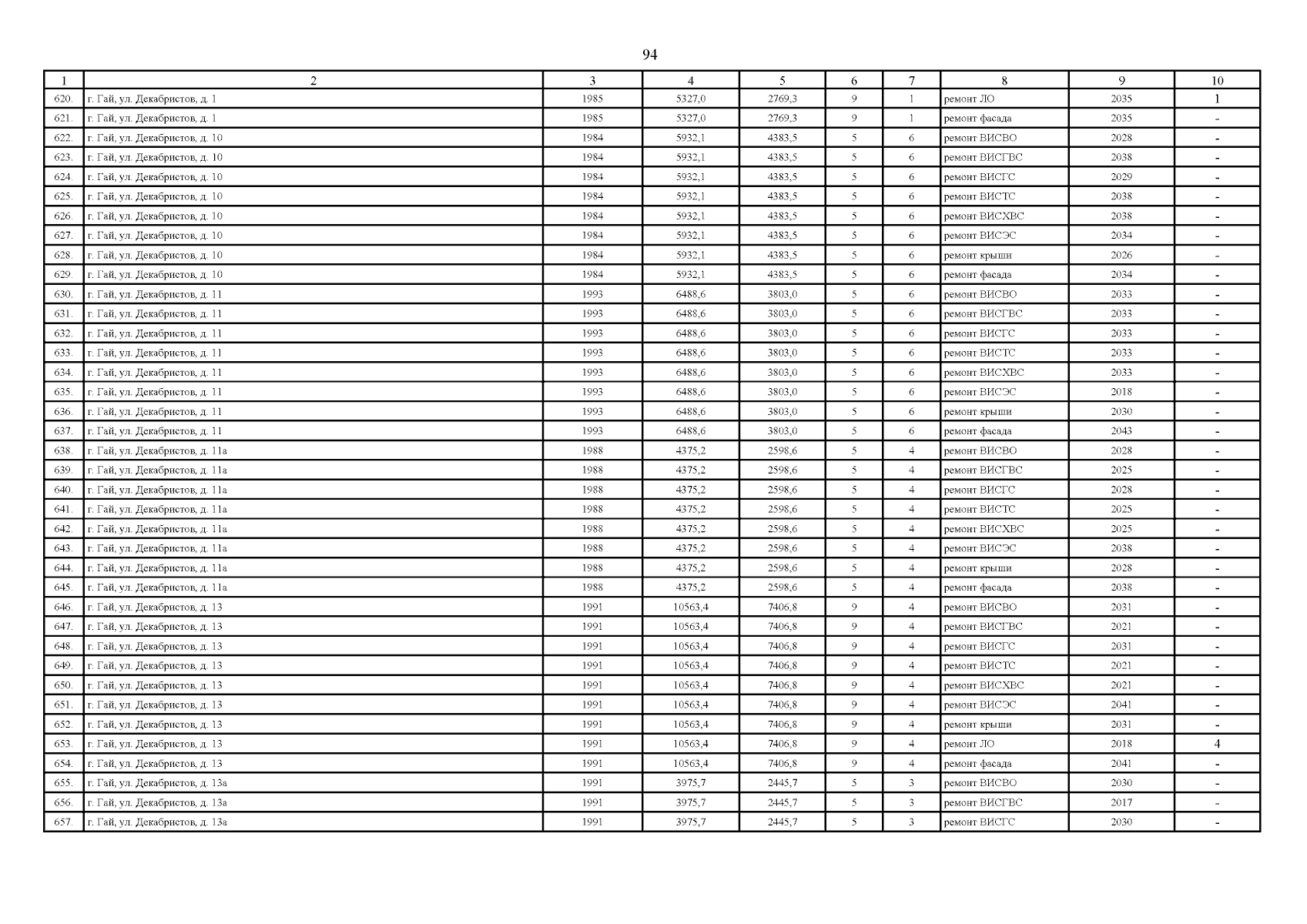 94

| 1 | 2 | 3 | 4 | 5 | 6 | 7 | 8 | 9 | 10 |
|---|---|---|---|---|---|---|---|---|---|
| 620. | г. Гай, ул. Декабристов, д. 1 | 1985 | 5327,0 | 2769,3 | 9 | 1 | ремонт ЛО | 2035 | 1 |
| 621. | г. Гай, ул. Декабристов, д. 1 | 1985 | 5327,0 | 2769,3 | 9 | 1 | ремонт фасада | 2035 | - |
| 622. | г. Гай, ул. Декабристов, д. 10 | 1984 | 5932,1 | 4383,5 | 5 | 6 | ремонт ВИСВО | 2028 | - |
| 623. | г. Гай, ул. Декабристов, д. 10 | 1984 | 5932,1 | 4383,5 | 5 | 6 | ремонт ВИСГВС | 2038 | - |
| 624. | г. Гай, ул. Декабристов, д. 10 | 1984 | 5932,1 | 4383,5 | 5 | 6 | ремонт ВИСГС | 2029 | - |
| 625. | г. Гай, ул. Декабристов, д. 10 | 1984 | 5932,1 | 4383,5 | 5 | 6 | ремонт ВИСТС | 2038 | - |
| 626. | г. Гай, ул. Декабристов, д. 10 | 1984 | 5932,1 | 4383,5 | 5 | 6 | ремонт ВИСХВС | 2038 | - |
| 627. | г. Гай, ул. Декабристов, д. 10 | 1984 | 5932,1 | 4383,5 | 5 | 6 | ремонт ВИСЭС | 2034 | - |
| 628. | г. Гай, ул. Декабристов, д. 10 | 1984 | 5932,1 | 4383,5 | 5 | 6 | ремонт крыши | 2026 | - |
| 629. | г. Гай, ул. Декабристов, д. 10 | 1984 | 5932,1 | 4383,5 | 5 | 6 | ремонт фасада | 2034 | - |
| 630. | г. Гай, ул. Декабристов, д. 11 | 1993 | 6488,6 | 3803,0 | 5 | 6 | ремонт ВИСВО | 2033 | - |
| 631. | г. Гай, ул. Декабристов, д. 11 | 1993 | 6488,6 | 3803,0 | 5 | 6 | ремонт ВИСГВС | 2033 | - |
| 632. | г. Гай, ул. Декабристов, д. 11 | 1993 | 6488,6 | 3803,0 | 5 | 6 | ремонт ВИСГС | 2033 | - |
| 633. | г. Гай, ул. Декабристов, д. 11 | 1993 | 6488,6 | 3803,0 | 5 | 6 | ремонт ВИСТС | 2033 | - |
| 634. | г. Гай, ул. Декабристов, д. 11 | 1993 | 6488,6 | 3803,0 | 5 | 6 | ремонт ВИСХВС | 2033 | - |
| 635. | г. Гай, ул. Декабристов, д. 11 | 1993 | 6488,6 | 3803,0 | 5 | 6 | ремонт ВИСЭС | 2018 | - |
| 636. | г. Гай, ул. Декабристов, д. 11 | 1993 | 6488,6 | 3803,0 | 5 | 6 | ремонт крыши | 2030 | - |
| 637. | г. Гай, ул. Декабристов, д. 11 | 1993 | 6488,6 | 3803,0 | 5 | 6 | ремонт фасада | 2043 | - |
| 638. | г. Гай, ул. Декабристов, д. 11а | 1988 | 4375,2 | 2598,6 | 5 | 4 | ремонт ВИСВО | 2028 | - |
| 639. | г. Гай, ул. Декабристов, д. 11а | 1988 | 4375,2 | 2598,6 | 5 | 4 | ремонт ВИСГВС | 2025 | - |
| 640. | г. Гай, ул. Декабристов, д. 11а | 1988 | 4375,2 | 2598,6 | 5 | 4 | ремонт ВИСГС | 2028 | - |
| 641. | г. Гай, ул. Декабристов, д. 11а | 1988 | 4375,2 | 2598,6 | 5 | 4 | ремонт ВИСТС | 2025 | - |
| 642. | г. Гай, ул. Декабристов, д. 11а | 1988 | 4375,2 | 2598,6 | 5 | 4 | ремонт ВИСХВС | 2025 | - |
| 643. | г. Гай, ул. Декабристов, д. 11а | 1988 | 4375,2 | 2598,6 | 5 | 4 | ремонт ВИСЭС | 2038 | - |
| 644. | г. Гай, ул. Декабристов, д. 11а | 1988 | 4375,2 | 2598,6 | 5 | 4 | ремонт крыши | 2028 | - |
| 645. | г. Гай, ул. Декабристов, д. 11а | 1988 | 4375,2 | 2598,6 | 5 | 4 | ремонт фасада | 2038 | - |
| 646. | г. Гай, ул. Декабристов, д. 13 | 1991 | 10563,4 | 7406,8 | 9 | 4 | ремонт ВИСВО | 2031 | - |
| 647. | г. Гай, ул. Декабристов, д. 13 | 1991 | 10563,4 | 7406,8 | 9 | 4 | ремонт ВИСГВС | 2021 | - |
| 648. | г. Гай, ул. Декабристов, д. 13 | 1991 | 10563,4 | 7406,8 | 9 | 4 | ремонт ВИСГС | 2031 | - |
| 649. | г. Гай, ул. Декабристов, д. 13 | 1991 | 10563,4 | 7406,8 | 9 | 4 | ремонт ВИСТС | 2021 | - |
| 650. | г. Гай, ул. Декабристов, д. 13 | 1991 | 10563,4 | 7406,8 | 9 | 4 | ремонт ВИСХВС | 2021 | - |
| 651. | г. Гай, ул. Декабристов, д. 13 | 1991 | 10563,4 | 7406,8 | 9 | 4 | ремонт ВИСЭС | 2041 | - |
| 652. | г. Гай, ул. Декабристов, д. 13 | 1991 | 10563,4 | 7406,8 | 9 | 4 | ремонт крыши | 2031 | - |
| 653. | г. Гай, ул. Декабристов, д. 13 | 1991 | 10563,4 | 7406,8 | 9 | 4 | ремонт ЛО | 2018 | 4 |
| 654. | г. Гай, ул. Декабристов, д. 13 | 1991 | 10563,4 | 7406,8 | 9 | 4 | ремонт фасада | 2041 | - |
| 655. | г. Гай, ул. Декабристов, д. 13а | 1991 | 3975,7 | 2445,7 | 5 | 3 | ремонт ВИСВО | 2030 | - |
| 656. | г. Гай, ул. Декабристов, д. 13а | 1991 | 3975,7 | 2445,7 | 5 | 3 | ремонт ВИСГВС | 2017 | - |
| 657. | г. Гай, ул. Декабристов, д. 13а | 1991 | 3975,7 | 2445,7 | 5 | 3 | ремонт ВИСГС | 2030 | - |